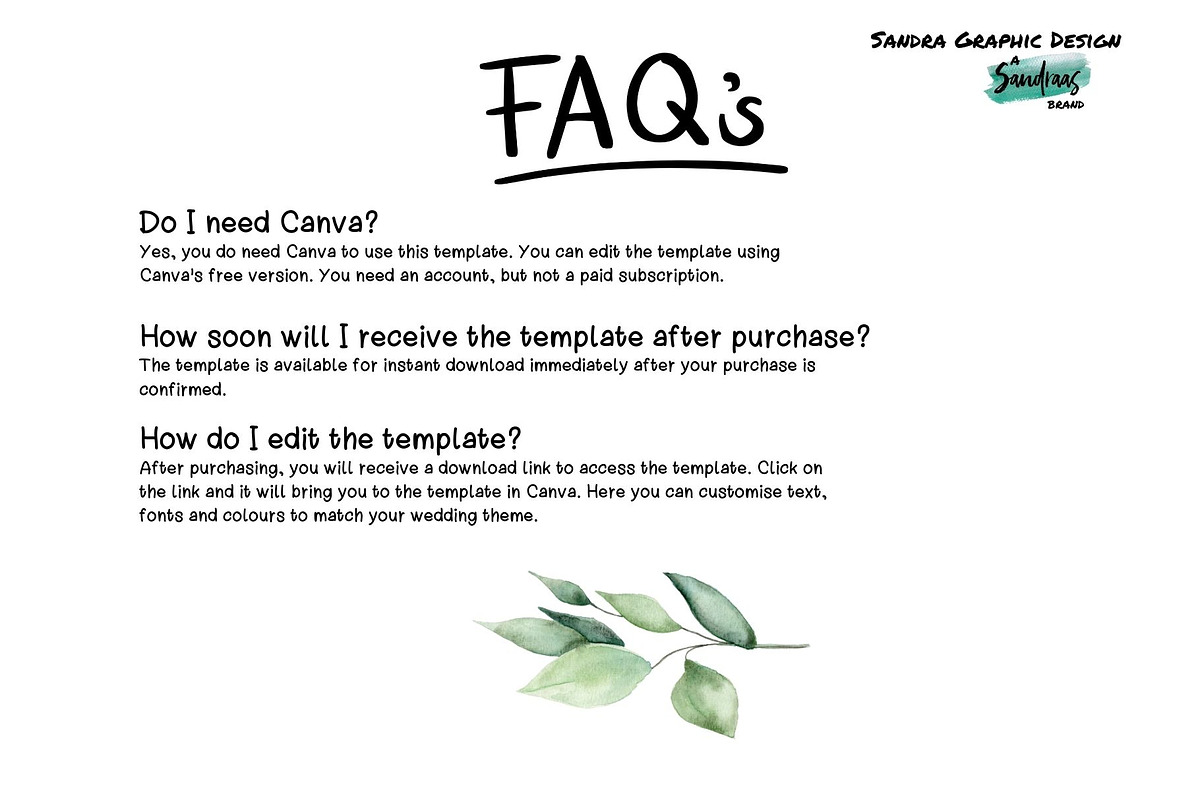 Sandra Graphic Design
A Sandraas BRAND

FAQ's

Do I need Canva?
Yes, you do need Canva to use this template. You can edit the template using Canva's free version. You need an account, but not a paid subscription.

How soon will I receive the template after purchase?
The template is available for instant download immediately after your purchase is confirmed.

How do I edit the template?
After purchasing, you will receive a download link to access the template. Click on the link and it will bring you to the template in Canva. Here you can customise text, fonts and colours to match your wedding theme.